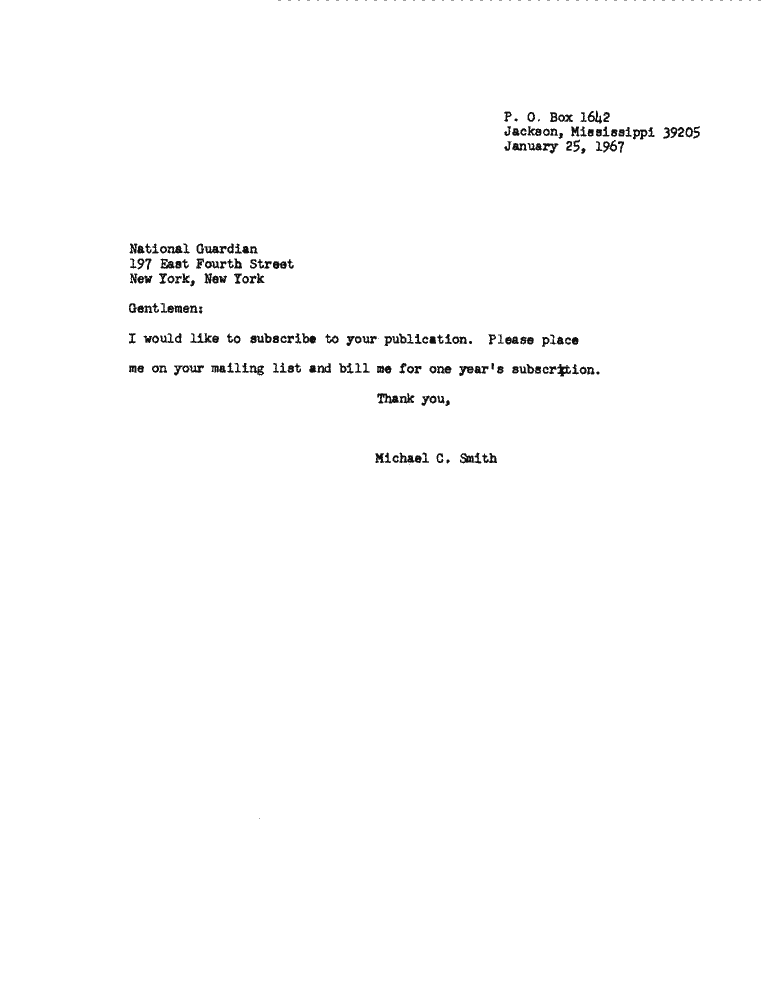 P. O. Box 1642
Jackson, Mississippi 39205
January 25, 1967

National Guardian
197 East Fourth Street
New York, New York

Gentlemen:

I would like to subscribe to your publication. Please place me on your mailing list and bill me for one year's subscription.

Thank you,

Michael C. Smith